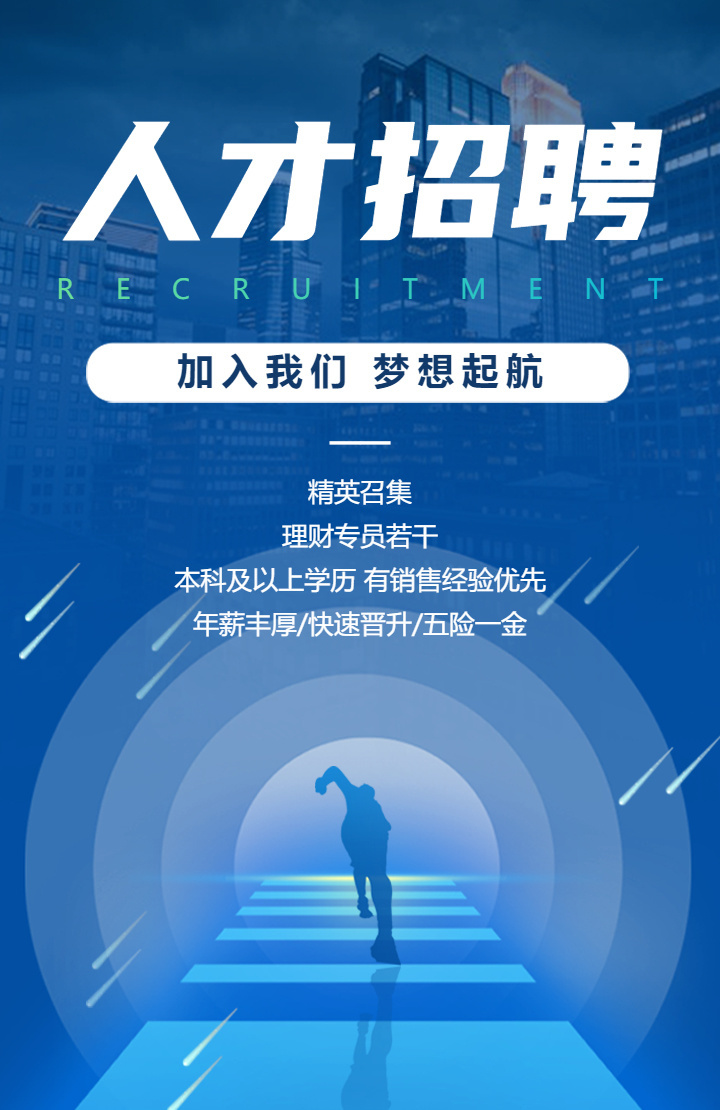 人才招聘

RECRUITMENT

加入我们 梦想起航

精英召集
理财专员若干
本科及以上学历 有销售经验优先
年薪丰厚/快速晋升/五险一金